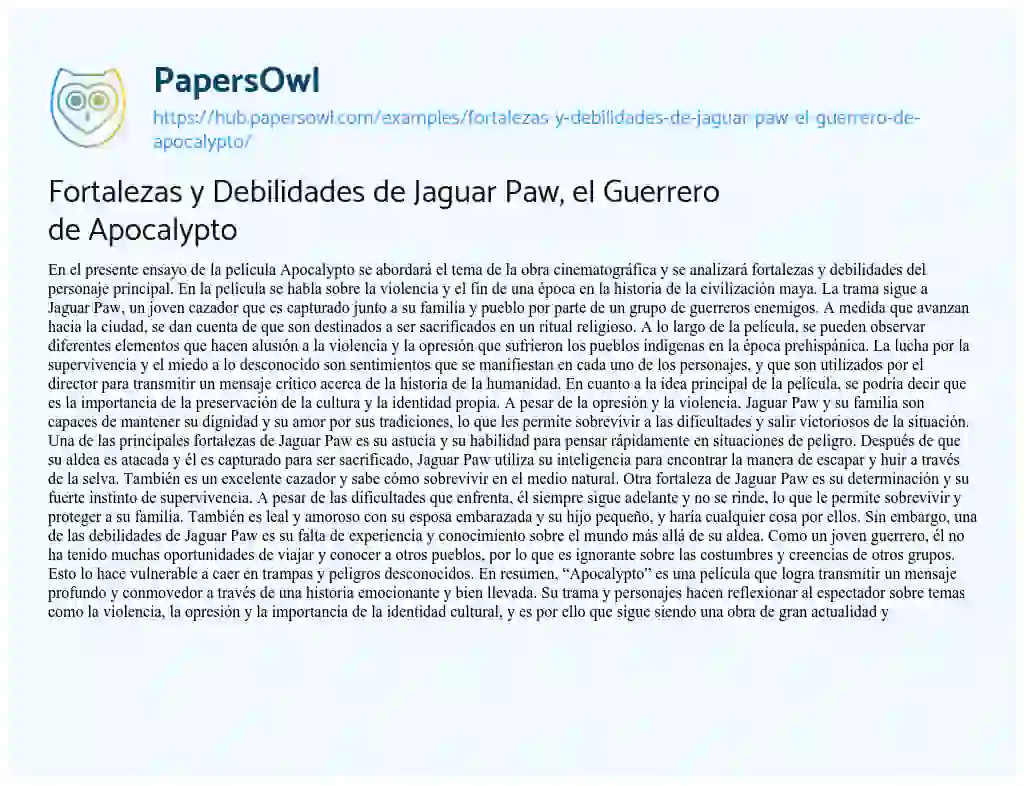 PapersOwl

https://hub.papersowl.com/examples/fortalezas-y-debilidades-de-jaguar-paw-el-guerrero-de-apocalypto/

Fortalezas y Debilidades de Jaguar Paw, el Guerrero de Apocalypto

En el presente ensayo de la película Apocalypto se abordará el tema de la obra cinematográfica y se analizará fortalezas y debilidades del personaje principal. En la película se habla sobre la violencia y el fin de una época en la historia de la civilización maya. La trama sigue a Jaguar Paw, un joven cazador que es capturado junto a su familia y pueblo por parte de un grupo de guerreros enemigos. A medida que avanzan hacia la ciudad, se dan cuenta de que son destinados a ser sacrificados en un ritual religioso. A lo largo de la película, se pueden observar diferentes elementos que hacen alusión a la violencia y la opresión que sufrieron los pueblos indígenas en la época prehispánica. La lucha por la supervivencia y el miedo a lo desconocido son sentimientos que se manifiestan en cada uno de los personajes, y que son utilizados por el director para transmitir un mensaje crítico acerca de la historia de la humanidad. En cuanto a la idea principal de la película, se podría decir que es la importancia de la preservación de la cultura y la identidad propia. A pesar de la opresión y la violencia, Jaguar Paw y su familia son capaces de mantener su dignidad y su amor por sus tradiciones, lo que les permite sobrevivir a las dificultades y salir victoriosos de la situación. Una de las principales fortalezas de Jaguar Paw es su astucia y su habilidad para pensar rápidamente en situaciones de peligro. Después de que su aldea es atacada y él es capturado para ser sacrificado, Jaguar Paw utiliza su inteligencia para encontrar la manera de escapar y huir a través de la selva. También es un excelente cazador y sabe cómo sobrevivir en el medio natural. Otra fortaleza de Jaguar Paw es su determinación y su fuerte instinto de supervivencia. A pesar de las dificultades que enfrenta, él siempre sigue adelante y no se rinde, lo que le permite sobrevivir y proteger a su familia. También es leal y amoroso con su esposa embarazada y su hijo pequeño, y haría cualquier cosa por ellos. Sin embargo, una de las debilidades de Jaguar Paw es su falta de experiencia y conocimiento sobre el mundo más allá de su aldea. Como un joven guerrero, él no ha tenido muchas oportunidades de viajar y conocer a otros pueblos, por lo que es ignorante sobre las costumbres y creencias de otros grupos. Esto lo hace vulnerable a caer en trampas y peligros desconocidos. En resumen, “Apocalypto” es una película que logra transmitir un mensaje profundo y conmovedor a través de una historia emocionante y bien llevada. Su trama y personajes hacen reflexionar al espectador sobre temas como la violencia, la opresión y la importancia de la identidad cultural, y es por ello que sigue siendo una obra de gran actualidad y